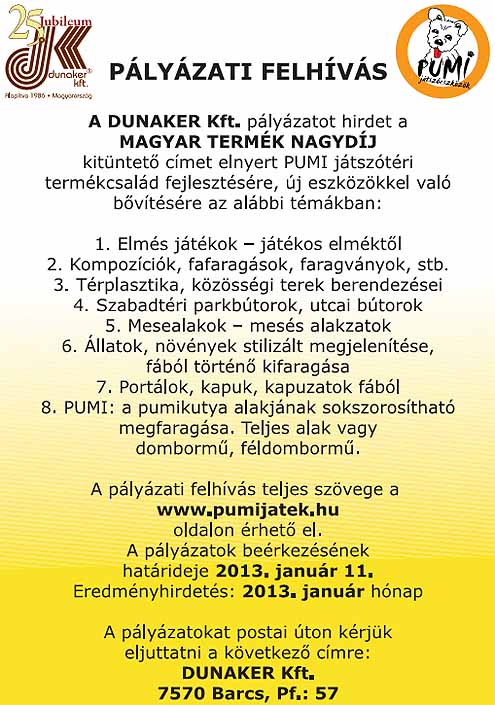 25 Jubileum
dunaker® kft.
Alapítva 1986 • Magyarország

PÁLYÁZATI FELHÍVÁS

PUMI játszóeszközök

A DUNAKER Kft. pályázatot hirdet a MAGYAR TERMÉK NAGYDÍJ kitüntető címet elnyert PUMI játszótéri termékcsalád fejlesztésére, új eszközökkel való bővítésére az alábbi témákban:

1. Elmés játékok – játékos elméktől
2. Kompozíciók, fafaragások, faragványok, stb.
3. Térplasztika, közösségi terek berendezései
4. Szabadtéri parkbútorok, utcai bútorok
5. Mesealakok – mesés alakzatok
6. Állatok, növények stilizált megjelenítése, fából történő kifaragása
7. Portálok, kapuk, kapuzatok fából
8. PUMI: a pumikutya alakjának sokszorosítható megfaragása. Teljes alak vagy dombormű, féldombormű.

A pályázati felhívás teljes szövege a www.pumijatek.hu oldalon érhető el.
A pályázatok beérkezésének határideje 2013. január 11.
Eredményhirdetés: 2013. január hónap

A pályázatokat postai úton kérjük eljuttatni a következő címre:
DUNAKER Kft.
7570 Barcs, Pf.: 57